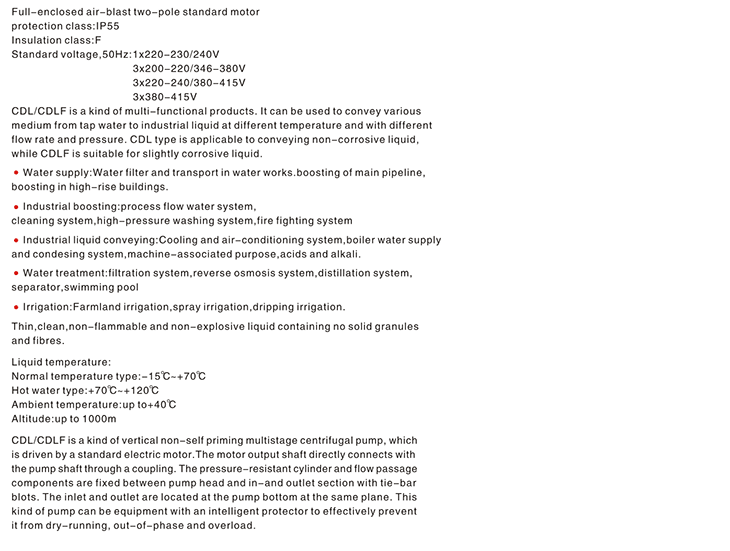 Full-enclosed air-blast two-pole standard motor
protection class:IP55
Insulation class:F
Standard voltage,50Hz:1x220-230/240V
3x200-220/346-380V
3x220-240/380-415V
3x380-415V
CDL/CDLF is a kind of multi-functional products. It can be used to convey various medium from tap water to industrial liquid at different temperature and with different flow rate and pressure. CDL type is applicable to conveying non-corrosive liquid, while CDLF is suitable for slightly corrosive liquid.

• Water supply:Water filter and transport in water works.boosting of main pipeline, boosting in high-rise buildings.

• Industrial boosting:process flow water system, cleaning system,high-pressure washing system,fire fighting system

• Industrial liquid conveying:Cooling and air-conditioning system,boiler water supply and condesing system,machine-associated purpose,acids and alkali.

• Water treatment:filtration system,reverse osmosis system,distillation system, separator,swimming pool

• Irrigation:Farmland irrigation,spray irrigation,dripping irrigation.

Thin,clean,non-flammable and non-explosive liquid containing no solid granules and fibres.

Liquid temperature:
Normal temperature type:-15℃~+70℃
Hot water type:+70℃~+120℃
Ambient temperature:up to+40℃
Altitude:up to 1000m

CDL/CDLF is a kind of vertical non-self priming multistage centrifugal pump, which is driven by a standard electric motor.The motor output shaft directly connects with the pump shaft through a coupling. The pressure-resistant cylinder and flow passage components are fixed between pump head and in-and outlet section with tie-bar blots. The inlet and outlet are located at the pump bottom at the same plane. This kind of pump can be equipment with an intelligent protector to effectively prevent it from dry-running, out-of-phase and overload.